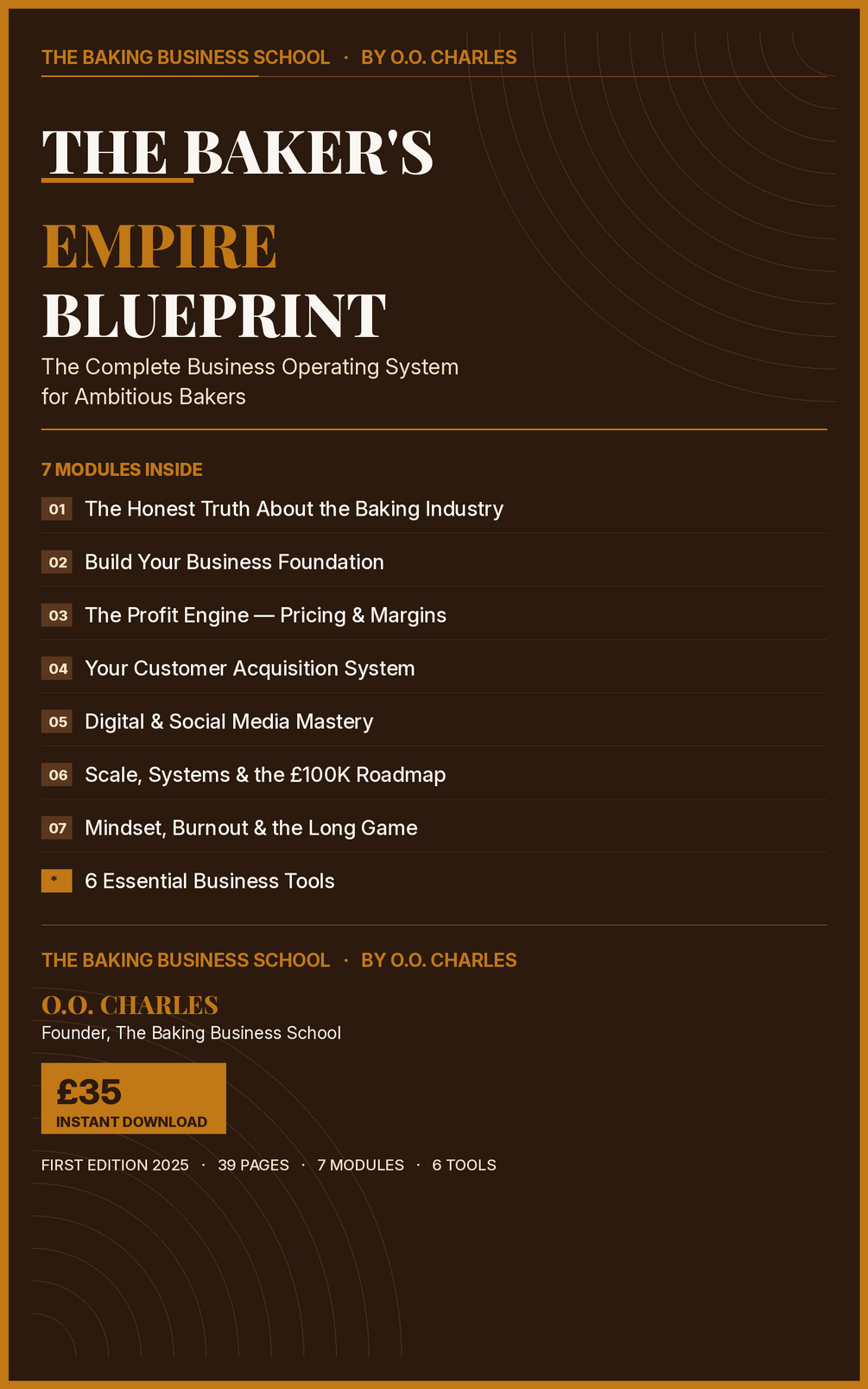 THE BAKING BUSINESS SCHOOL · BY O.O. CHARLES

THE BAKER'S

EMPIRE

BLUEPRINT

The Complete Business Operating System for Ambitious Bakers

7 MODULES INSIDE

01 The Honest Truth About the Baking Industry

02 Build Your Business Foundation

03 The Profit Engine — Pricing & Margins

04 Your Customer Acquisition System

05 Digital & Social Media Mastery

06 Scale, Systems & the £100K Roadmap

07 Mindset, Burnout & the Long Game

* 6 Essential Business Tools

THE BAKING BUSINESS SCHOOL · BY O.O. CHARLES

O.O. CHARLES

Founder, The Baking Business School

£35

INSTANT DOWNLOAD

FIRST EDITION 2025 · 39 PAGES · 7 MODULES · 6 TOOLS